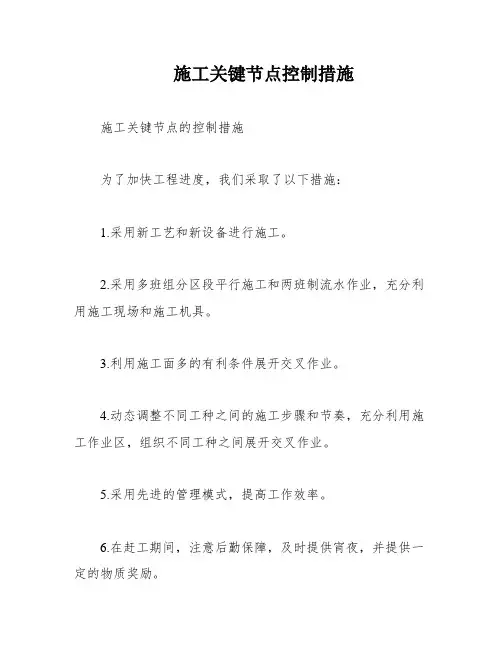 施工关键节点控制措施

施工关键节点的控制措施

为了加快工程进度，我们采取了以下措施：

1.采用新工艺和新设备进行施工。

2.采用多班组分区段平行施工和两班制流水作业，充分利用施工现场和施工机具。

3.利用施工面多的有利条件展开交叉作业。

4.动态调整不同工种之间的施工步骤和节奏，充分利用施工作业区，组织不同工种之间展开交叉作业。

5.采用先进的管理模式，提高工作效率。

6.在赶工期间，注意后勤保障，及时提供宵夜，并提供一定的物质奖励。